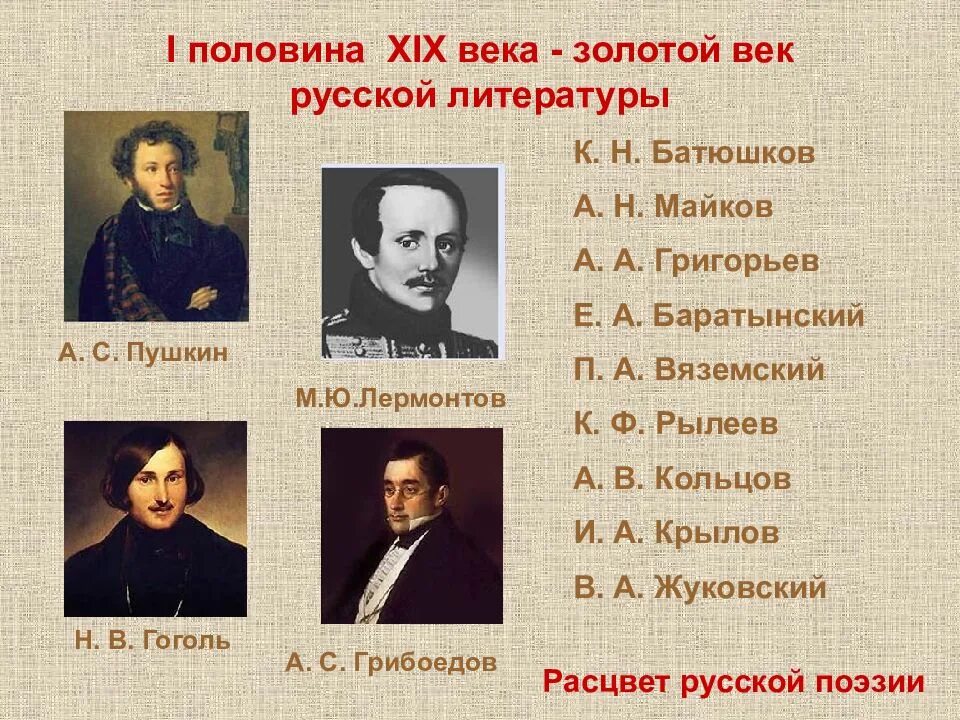 I половина XIX века - золотой век русской литературы

А. С. Пушкин

М.Ю.Лермонтов

Н. В. Гоголь

А. С. Грибоедов

К. Н. Батюшков

А. Н. Майков

А. А. Григорьев

Е. А. Баратынский

П. А. Вяземский

К. Ф. Рылеев

А. В. Кольцов

И. А. Крылов

В. А. Жуковский

Расцвет русской поэзии